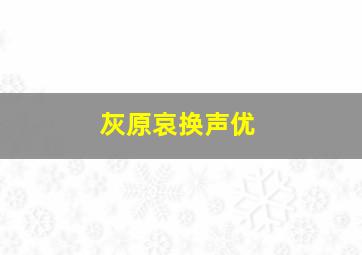 灰原哀换声优